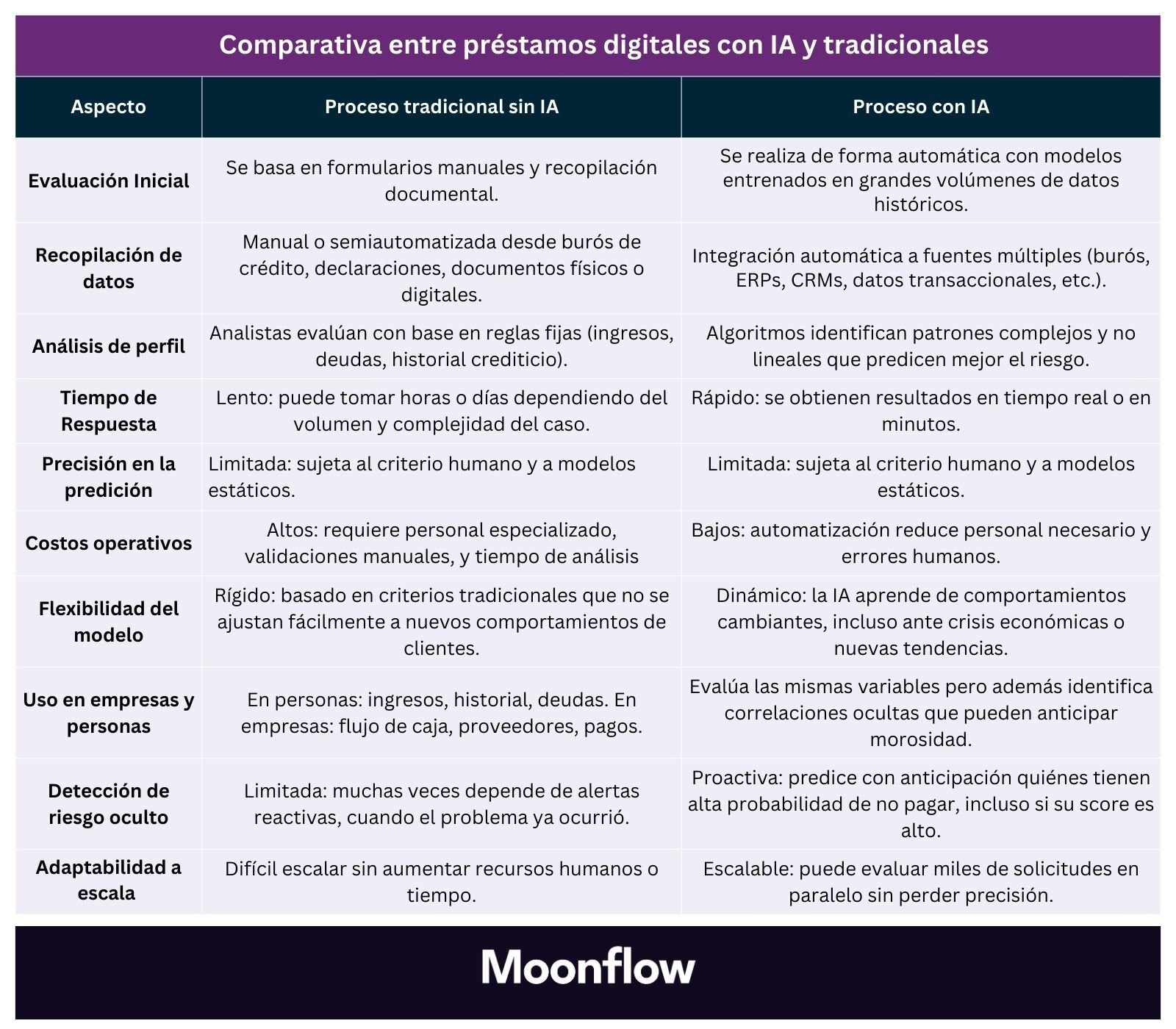 Comparativa entre préstamos digitales con IA y tradicionales

| Aspecto | Proceso tradicional sin IA | Proceso con IA |
|---|---|---|
| Evaluación Inicial | Se basa en formularios manuales y recopilación documental. | Se realiza de forma automática con modelos entrenados en grandes volúmenes de datos históricos. |
| Recopilación de datos | Manual o semiautomatizada desde burós de crédito, declaraciones, documentos físicos o digitales. | Integración automática a fuentes múltiples (burós, ERPs, CRMs, datos transaccionales, etc.). |
| Análisis de perfil | Analistas evalúan con base en reglas fijas (ingresos, deudas, historial crediticio). | Algoritmos identifican patrones complejos y no lineales que predicen mejor el riesgo. |
| Tiempo de Respuesta | Lento: puede tomar horas o días dependiendo del volumen y complejidad del caso. | Rápido: se obtienen resultados en tiempo real o en minutos. |
| Precisión en la predición | Limitada: sujeta al criterio humano y a modelos estáticos. | Limitada: sujeta al criterio humano y a modelos estáticos. |
| Costos operativos | Altos: requiere personal especializado, validaciones manuales, y tiempo de análisis | Bajos: automatización reduce personal necesario y errores humanos. |
| Flexibilidad del modelo | Rígido: basado en criterios tradicionales que no se ajustan fácilmente a nuevos comportamientos de clientes. | Dinámico: la IA aprende de comportamientos cambiantes, incluso ante crisis económicas o nuevas tendencias. |
| Uso en empresas y personas | En personas: ingresos, historial, deudas. En empresas: flujo de caja, proveedores, pagos. | Evalúa las mismas variables pero además identifica correlaciones ocultas que pueden anticipar morosidad. |
| Detección de riesgo oculto | Limitada: muchas veces depende de alertas reactivas, cuando el problema ya ocurrió. | Proactiva: predice con anticipación quiénes tienen alta probabilidad de no pagar, incluso si su score es alto. |
| Adaptabilidad a escala | Difícil escalar sin aumentar recursos humanos o tiempo. | Escalable: puede evaluar miles de solicitudes en paralelo sin perder precisión. |

Moonflow